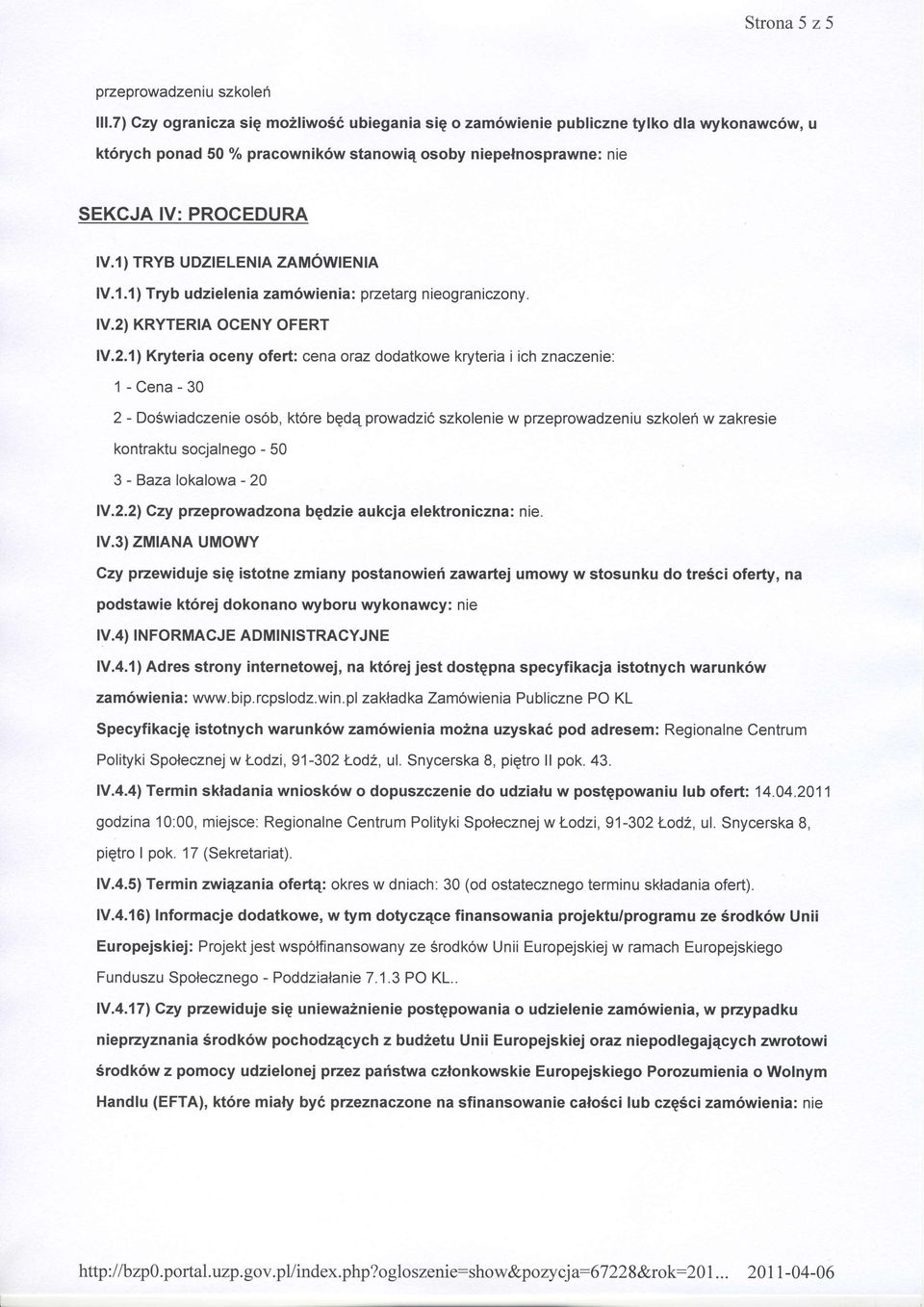 Strona 5 z 5

przeprowadzeniu szkoleń

III.7) Czy ogranicza się możliwość ubiegania się o zamówienie publiczne tylko dla wykonawców, u których ponad 50 % pracowników stanowią osoby niepełnosprawne: nie

SEKCJA IV: PROCEDURA

IV.1) TRYB UDZIELENIA ZAMÓWIENIA

IV.1.1) Tryb udzielenia zamówienia: przetarg nieograniczony.

IV.2) KRYTERIA OCENY OFERT

IV.2.1) Kryteria oceny ofert: cena oraz dodatkowe kryteria i ich znaczenie:

1 - Cena - 30

2 - Doświadczenie osób, które będą prowadzić szkolenie w przeprowadzeniu szkoleń w zakresie kontraktu socjalnego - 50

3 - Baza lokalowa - 20

IV.2.2) Czy przeprowadzona będzie aukcja elektroniczna: nie.

IV.3) ZMIANA UMOWY

Czy przewiduje się istotne zmiany postanowień zawartej umowy w stosunku do treści oferty, na podstawie której dokonano wyboru wykonawcy: nie

IV.4) INFORMACJE ADMINISTRACYJNE

IV.4.1) Adres strony internetowej, na której jest dostępna specyfikacja istotnych warunków zamówienia: www.bip.rcpslodz.win.pl zakładka Zamówienia Publiczne PO KL

Specyfikację istotnych warunków zamówienia można uzyskać pod adresem: Regionalne Centrum Polityki Społecznej w Łodzi, 91-302 Łodź, ul. Snycerska 8, piętro II pok. 43.

IV.4.4) Termin składania wniosków o dopuszczenie do udziału w postępowaniu lub ofert: 14.04.2011 godzina 10:00, miejsce: Regionalne Centrum Polityki Społecznej w Łodzi, 91-302 Łodź, ul. Snycerska 8, piętro I pok. 17 (Sekretariat).

IV.4.5) Termin związania ofertą: okres w dniach: 30 (od ostatecznego terminu składania ofert).

IV.4.16) Informacje dodatkowe, w tym dotyczące finansowania projektu/programu ze środków Unii Europejskiej: Projekt jest współfinansowany ze środków Unii Europejskiej w ramach Europejskiego Funduszu Społecznego - Poddziałanie 7.1.3 PO KL..

IV.4.17) Czy przewiduje się unieważnienie postępowania o udzielenie zamówienia, w przypadku nieprzyznania środków pochodzących z budżetu Unii Europejskiej oraz niepodlegających zwrotowi środków z pomocy udzielonej przez państwa członkowskie Europejskiego Porozumienia o Wolnym Handlu (EFTA), które miały być przeznaczone na sfinansowanie całości lub części zamówienia: nie

http://bzp0.portal.uzp.gov.pl/index.php?ogloszenie=show&pozycja=67228&rok=201... 2011-04-06